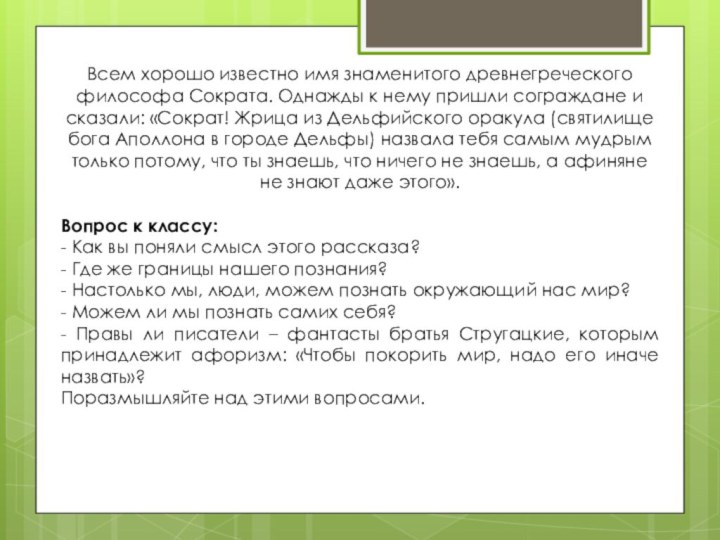 Всем хорошо известно имя знаменитого древнегреческого философа Сократа. Однажды к нему пришли сограждане и сказали: «Сократ! Жрица из Дельфийского оракула (святилище бога Аполлона в городе Дельфы) назвала тебя самым мудрым только потому, что ты знаешь, что ничего не знаешь, а афиняне не знают даже этого».

Вопрос к классу:
- Как вы поняли смысл этого рассказа?
- Где же границы нашего познания?
- Настолько мы, люди, можем познать окружающий нас мир?
- Можем ли мы познать самих себя?
- Правы ли писатели – фантасты братья Стругацкие, которым принадлежит афоризм: «Чтобы покорить мир, надо его иначе назвать»?
Поразмышляйте над этими вопросами.